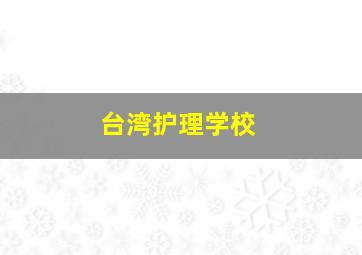 台湾护理学校